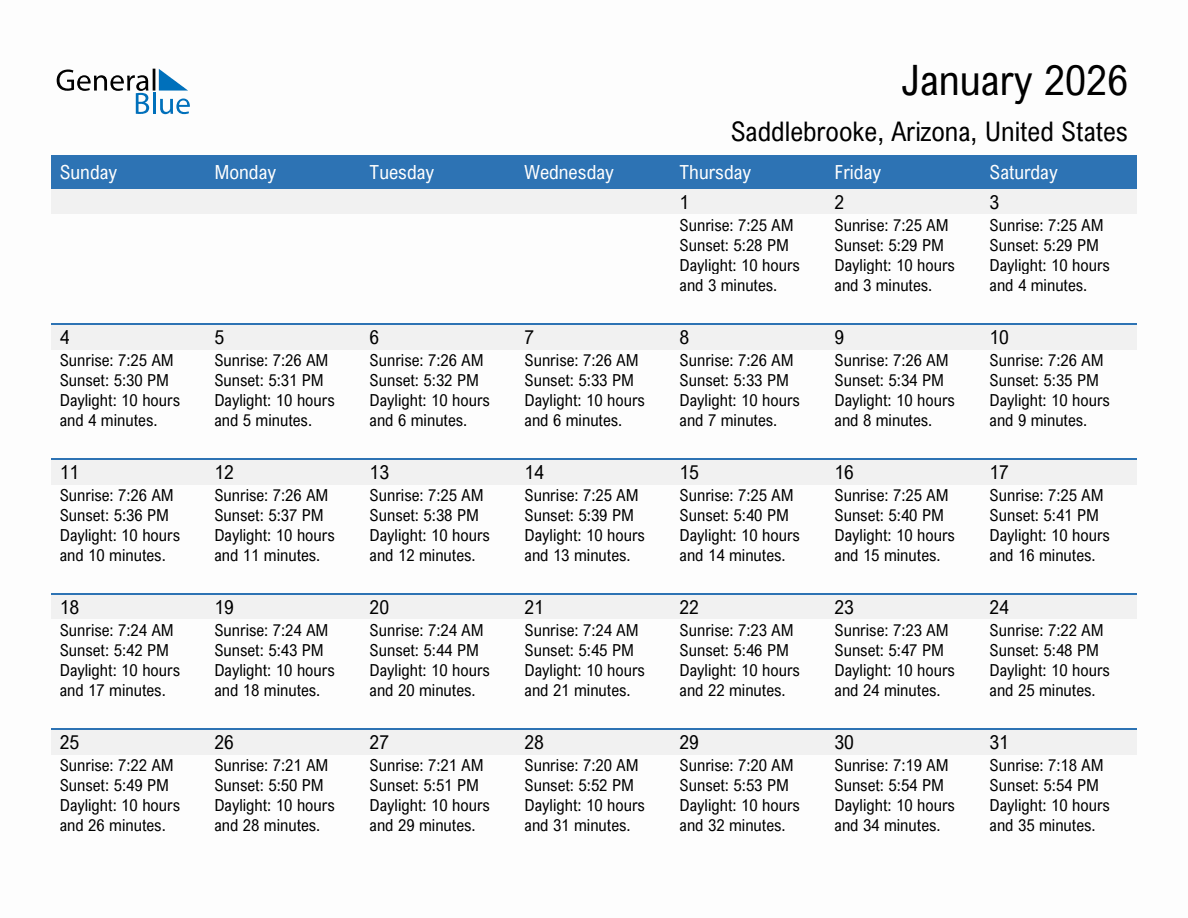 General Blue

January 2026

Saddlebrooke, Arizona, United States

| Sunday | Monday | Tuesday | Wednesday | Thursday | Friday | Saturday |
|---|---|---|---|---|---|---|
| | | | | 1 Sunrise: 7:25 AM Sunset: 5:28 PM Daylight: 10 hours and 3 minutes. | 2 Sunrise: 7:25 AM Sunset: 5:29 PM Daylight: 10 hours and 3 minutes. | 3 Sunrise: 7:25 AM Sunset: 5:29 PM Daylight: 10 hours and 4 minutes. |
| 4 Sunrise: 7:25 AM Sunset: 5:30 PM Daylight: 10 hours and 4 minutes. | 5 Sunrise: 7:26 AM Sunset: 5:31 PM Daylight: 10 hours and 5 minutes. | 6 Sunrise: 7:26 AM Sunset: 5:32 PM Daylight: 10 hours and 6 minutes. | 7 Sunrise: 7:26 AM Sunset: 5:33 PM Daylight: 10 hours and 6 minutes. | 8 Sunrise: 7:26 AM Sunset: 5:33 PM Daylight: 10 hours and 7 minutes. | 9 Sunrise: 7:26 AM Sunset: 5:34 PM Daylight: 10 hours and 8 minutes. | 10 Sunrise: 7:26 AM Sunset: 5:35 PM Daylight: 10 hours and 9 minutes. |
| 11 Sunrise: 7:26 AM Sunset: 5:36 PM Daylight: 10 hours and 10 minutes. | 12 Sunrise: 7:26 AM Sunset: 5:37 PM Daylight: 10 hours and 11 minutes. | 13 Sunrise: 7:25 AM Sunset: 5:38 PM Daylight: 10 hours and 12 minutes. | 14 Sunrise: 7:25 AM Sunset: 5:39 PM Daylight: 10 hours and 13 minutes. | 15 Sunrise: 7:25 AM Sunset: 5:40 PM Daylight: 10 hours and 14 minutes. | 16 Sunrise: 7:25 AM Sunset: 5:40 PM Daylight: 10 hours and 15 minutes. | 17 Sunrise: 7:25 AM Sunset: 5:41 PM Daylight: 10 hours and 16 minutes. |
| 18 Sunrise: 7:24 AM Sunset: 5:42 PM Daylight: 10 hours and 17 minutes. | 19 Sunrise: 7:24 AM Sunset: 5:43 PM Daylight: 10 hours and 18 minutes. | 20 Sunrise: 7:24 AM Sunset: 5:44 PM Daylight: 10 hours and 20 minutes. | 21 Sunrise: 7:24 AM Sunset: 5:45 PM Daylight: 10 hours and 21 minutes. | 22 Sunrise: 7:23 AM Sunset: 5:46 PM Daylight: 10 hours and 22 minutes. | 23 Sunrise: 7:23 AM Sunset: 5:47 PM Daylight: 10 hours and 24 minutes. | 24 Sunrise: 7:22 AM Sunset: 5:48 PM Daylight: 10 hours and 25 minutes. |
| 25 Sunrise: 7:22 AM Sunset: 5:49 PM Daylight: 10 hours and 26 minutes. | 26 Sunrise: 7:21 AM Sunset: 5:50 PM Daylight: 10 hours and 28 minutes. | 27 Sunrise: 7:21 AM Sunset: 5:51 PM Daylight: 10 hours and 29 minutes. | 28 Sunrise: 7:20 AM Sunset: 5:52 PM Daylight: 10 hours and 31 minutes. | 29 Sunrise: 7:20 AM Sunset: 5:53 PM Daylight: 10 hours and 32 minutes. | 30 Sunrise: 7:19 AM Sunset: 5:54 PM Daylight: 10 hours and 34 minutes. | 31 Sunrise: 7:18 AM Sunset: 5:54 PM Daylight: 10 hours and 35 minutes. |